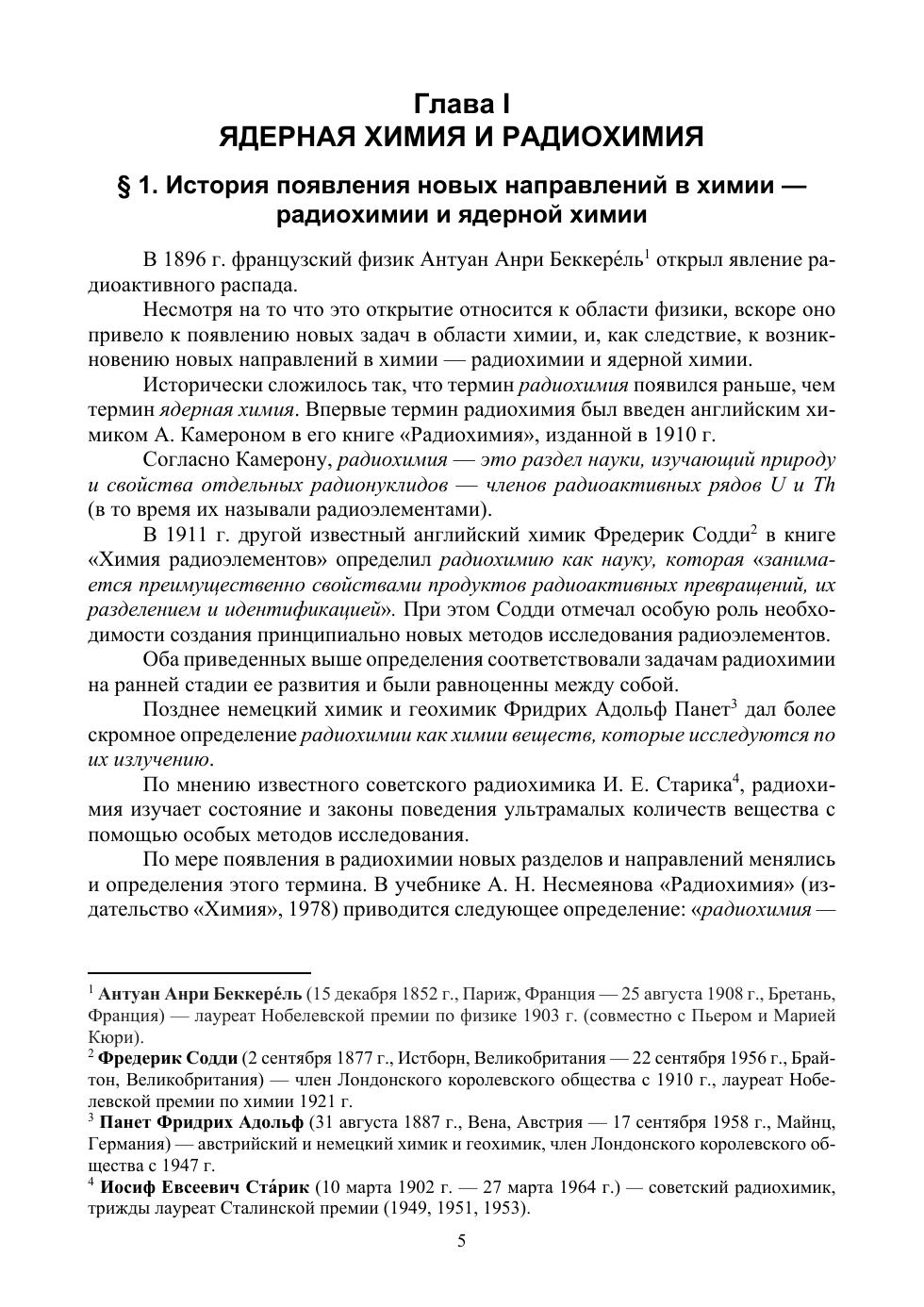 Глава I
ЯДЕРНАЯ ХИМИЯ И РАДИОХИМИЯ

§ 1. История появления новых направлений в химии — радиохимии и ядерной химии

В 1896 г. французский физик Антуан Анри Беккере́ль$^1$ открыл явление радиоактивного распада.

Несмотря на то что это открытие относится к области физики, вскоре оно привело к появлению новых задач в области химии, и, как следствие, к возникновению новых направлений в химии — радиохимии и ядерной химии.

Исторически сложилось так, что термин радиохимия появился раньше, чем термин ядерная химия. Впервые термин радиохимия был введен английским химиком А. Камероном в его книге «Радиохимия», изданной в 1910 г.

Согласно Камерону, радиохимия — это раздел науки, изучающий природу и свойства отдельных радионуклидов — членов радиоактивных рядов U и Th (в то время их называли радиоэлементами).

В 1911 г. другой известный английский химик Фредерик Содди$^2$ в книге «Химия радиоэлементов» определил радиохимию как науку, которая «занимается преимущественно свойствами продуктов радиоактивных превращений, их разделением и идентификацией». При этом Содди отмечал особую роль необходимости создания принципиально новых методов исследования радиоэлементов.

Оба приведенных выше определения соответствовали задачам радиохимии на ранней стадии ее развития и были равноценны между собой.

Позднее немецкий химик и геохимик Фридрих Адольф Панет$^3$ дал более скромное определение радиохимии как химии веществ, которые исследуются по их излучению.

По мнению известного советского радиохимика И. Е. Старика$^4$, радиохимия изучает состояние и законы поведения ультрамалых количеств вещества с помощью особых методов исследования.

По мере появления в радиохимии новых разделов и направлений менялись и определения этого термина. В учебнике А. Н. Несмеянова «Радиохимия» (издательство «Химия», 1978) приводится следующее определение: «радиохимия —

$^1$ Антуан Анри Беккере́ль (15 декабря 1852 г., Париж, Франция — 25 августа 1908 г., Бретань, Франция) — лауреат Нобелевской премии по физике 1903 г. (совместно с Пьером и Марией Кюри).
$^2$ Фредерик Содди (2 сентября 1877 г., Истборн, Великобритания — 22 сентября 1956 г., Брайтон, Великобритания) — член Лондонского королевского общества с 1910 г., лауреат Нобелевской премии по химии 1921 г.
$^3$ Панет Фридрих Адольф (31 августа 1887 г., Вена, Австрия — 17 сентября 1958 г., Майнц, Германия) — австрийский и немецкий химик и геохимик, член Лондонского королевского общества с 1947 г.
$^4$ Иосиф Евсеевич Ста́рик (10 марта 1902 г. — 27 марта 1964 г.) — советский радиохимик, трижды лауреат Сталинской премии (1949, 1951, 1953).

5